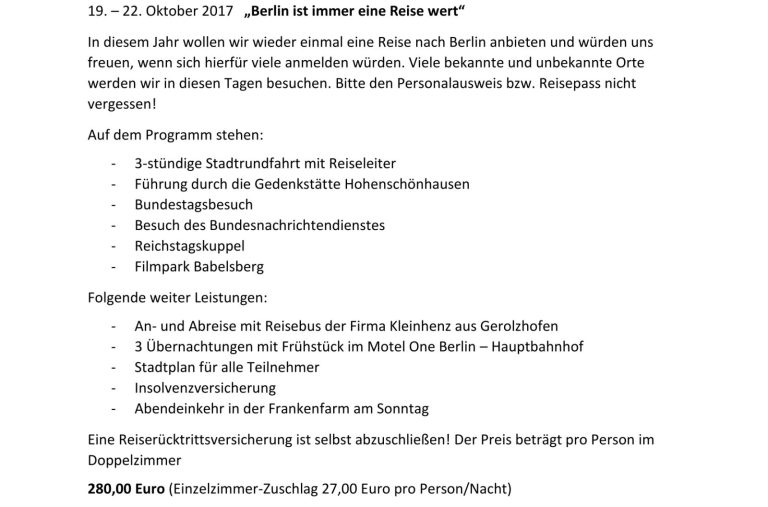 19. – 22. Oktober 2017 „Berlin ist immer eine Reise wert“

In diesem Jahr wollen wir wieder einmal eine Reise nach Berlin anbieten und würden uns freuen, wenn sich hierfür viele anmelden würden. Viele bekannte und unbekannte Orte werden wir in diesen Tagen besuchen. Bitte den Personalausweis bzw. Reisepass nicht vergessen!

Auf dem Programm stehen:

- 3-stündige Stadtrundfahrt mit Reiseleiter
- Führung durch die Gedenkstätte Hohenschönhausen
- Bundestagsbesuch
- Besuch des Bundesnachrichtendienstes
- Reichstagskuppel
- Filmpark Babelsberg

Folgende weiter Leistungen:

- An- und Abreise mit Reisebus der Firma Kleinhenz aus Gerolzhofen
- 3 Übernachtungen mit Frühstück im Motel One Berlin – Hauptbahnhof
- Stadtplan für alle Teilnehmer
- Insolvenzversicherung
- Abendeinkehr in der Frankenfarm am Sonntag

Eine Reiserücktrittsversicherung ist selbst abzuschließen! Der Preis beträgt pro Person im Doppelzimmer

280,00 Euro (Einzelzimmer-Zuschlag 27,00 Euro pro Person/Nacht)